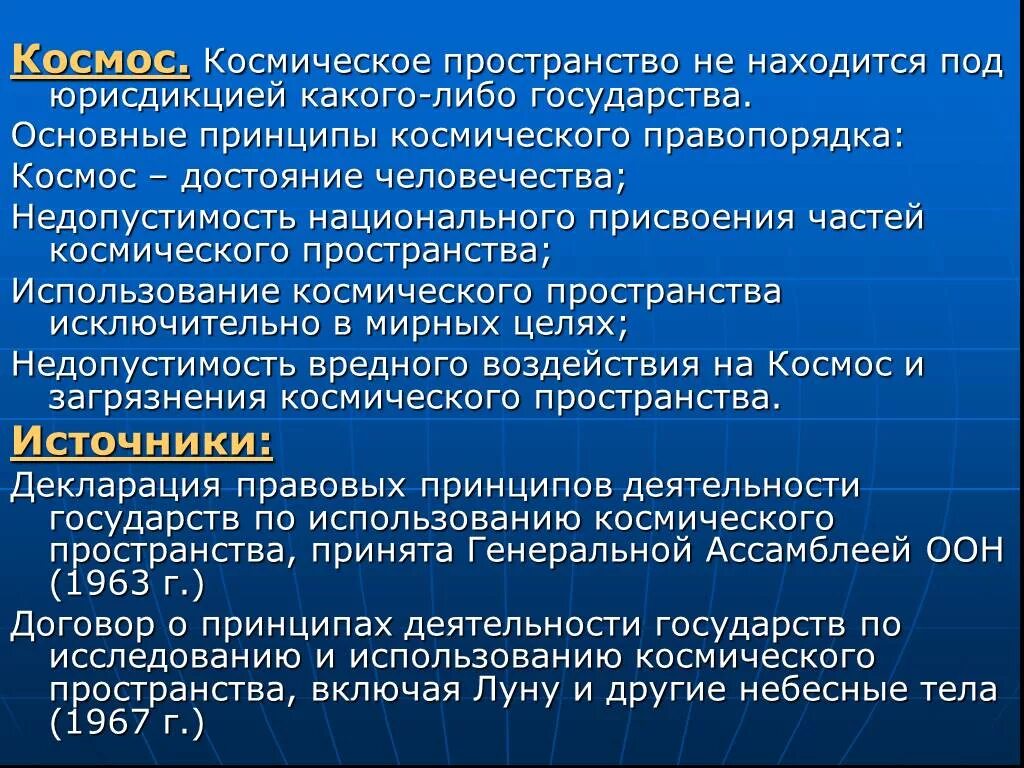 Космос. Космическое пространство не находится под юрисдикцией какого-либо государства.

Основные принципы космического правопорядка:

Космос – достояние человечества;

Недопустимость национального присвоения частей космического пространства;

Использование космического пространства исключительно в мирных целях;

Недопустимость вредного воздействия на Космос и загрязнения космического пространства.

Источники:

Декларация правовых принципов деятельности государств по использованию космического пространства, принята Генеральной Ассамблеей ООН (1963 г.)

Договор о принципах деятельности государств по исследованию и использованию космического пространства, включая Луну и другие небесные тела (1967 г.)